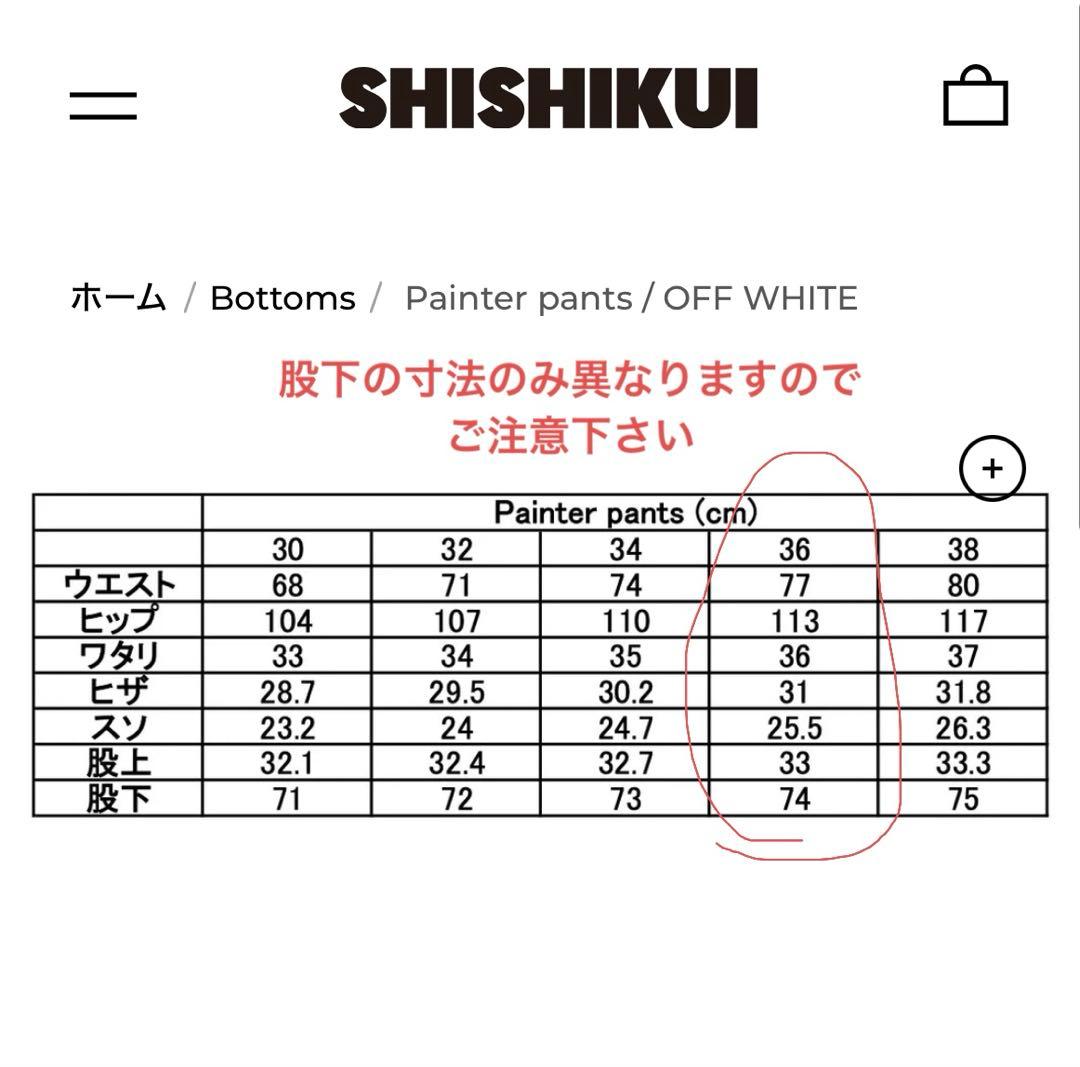 SHISHIKUI

ホーム / Bottoms / Painter pants / OFF WHITE

股下の寸法のみ異なりますので
ご注意下さい

+

| | Painter pants (cm) | | | | |
|---|---|---|---|---|---|
| | 30 | 32 | 34 | 36 | 38 |
| ウエスト | 68 | 71 | 74 | 77 | 80 |
| ヒップ | 104 | 107 | 110 | 113 | 117 |
| ワタリ | 33 | 34 | 35 | 36 | 37 |
| ヒザ | 28.7 | 29.5 | 30.2 | 31 | 31.8 |
| スソ | 23.2 | 24 | 24.7 | 25.5 | 26.3 |
| 股上 | 32.1 | 32.4 | 32.7 | 33 | 33.3 |
| 股下 | 71 | 72 | 73 | 74 | 75 |